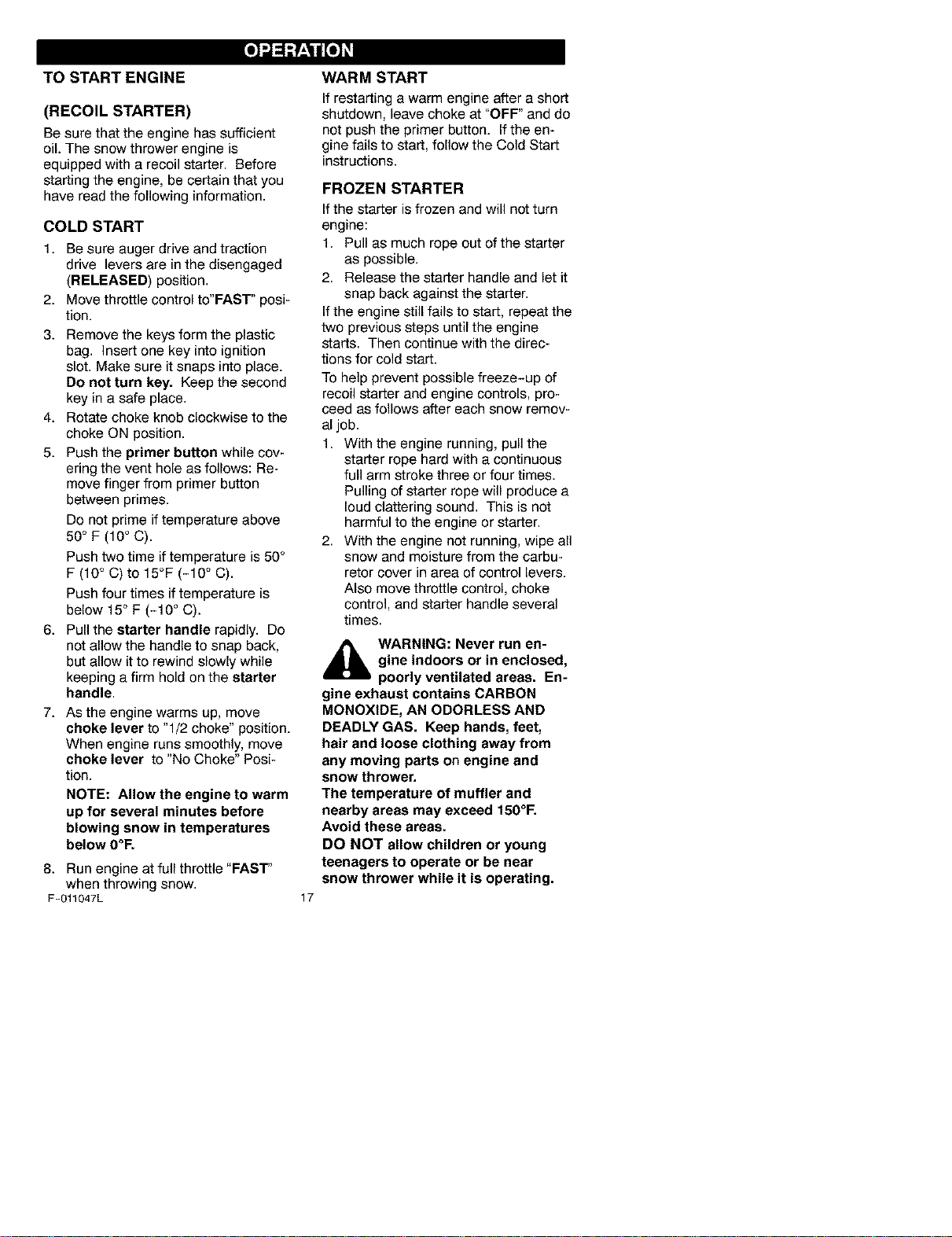 OPERATION

TO START ENGINE

(RECOIL STARTER)

Be sure that the engine has sufficient oil. The snow thrower engine is equipped with a recoil starter. Before starting the engine, be certain that you have read the following information.

COLD START

1. Be sure auger drive and traction drive levers are in the disengaged (RELEASED) position.
2. Move throttle control to"FAST" position.
3. Remove the keys form the plastic bag. Insert one key into ignition slot. Make sure it snaps into place. Do not turn key. Keep the second key in a safe place.
4. Rotate choke knob clockwise to the choke ON position.
5. Push the primer button while covering the vent hole as follows: Remove finger from primer button between primes.
Do not prime if temperature above 50° F (10° C).
Push two time if temperature is 50° F (10° C) to 15°F (-10° C).
Push four times if temperature is below 15° F (-10° C).
6. Pull the starter handle rapidly. Do not allow the handle to snap back, but allow it to rewind slowly while keeping a firm hold on the starter handle.
7. As the engine warms up, move choke lever to "1/2 choke" position. When engine runs smoothly, move choke lever to "No Choke" Position.
NOTE: Allow the engine to warm up for several minutes before blowing snow in temperatures below 0°F.
8. Run engine at full throttle "FAST" when throwing snow.

WARM START

If restarting a warm engine after a short shutdown, leave choke at "OFF" and do not push the primer button. If the engine fails to start, follow the Cold Start instructions.

FROZEN STARTER

If the starter is frozen and will not turn engine:
1. Pull as much rope out of the starter as possible.
2. Release the starter handle and let it snap back against the starter.
If the engine still fails to start, repeat the two previous steps until the engine starts. Then continue with the directions for cold start.
To help prevent possible freeze-up of recoil starter and engine controls, proceed as follows after each snow removal job.
1. With the engine running, pull the starter rope hard with a continuous full arm stroke three or four times. Pulling of starter rope will produce a loud clattering sound. This is not harmful to the engine or starter.
2. With the engine not running, wipe all snow and moisture from the carburetor cover in area of control levers. Also move throttle control, choke control, and starter handle several times.

WARNING: Never run engine indoors or in enclosed, poorly ventilated areas. Engine exhaust contains CARBON MONOXIDE, AN ODORLESS AND DEADLY GAS. Keep hands, feet, hair and loose clothing away from any moving parts on engine and snow thrower.
The temperature of muffler and nearby areas may exceed 150°F. Avoid these areas.
DO NOT allow children or young teenagers to operate or be near snow thrower while it is operating.

F-011047L 17